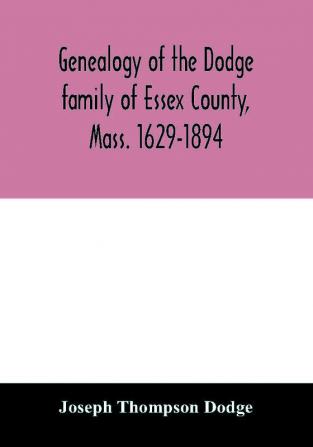 Genealogy of the Dodge family of Essex County, Mass. 1629-1894

Joseph Thompson Dodge